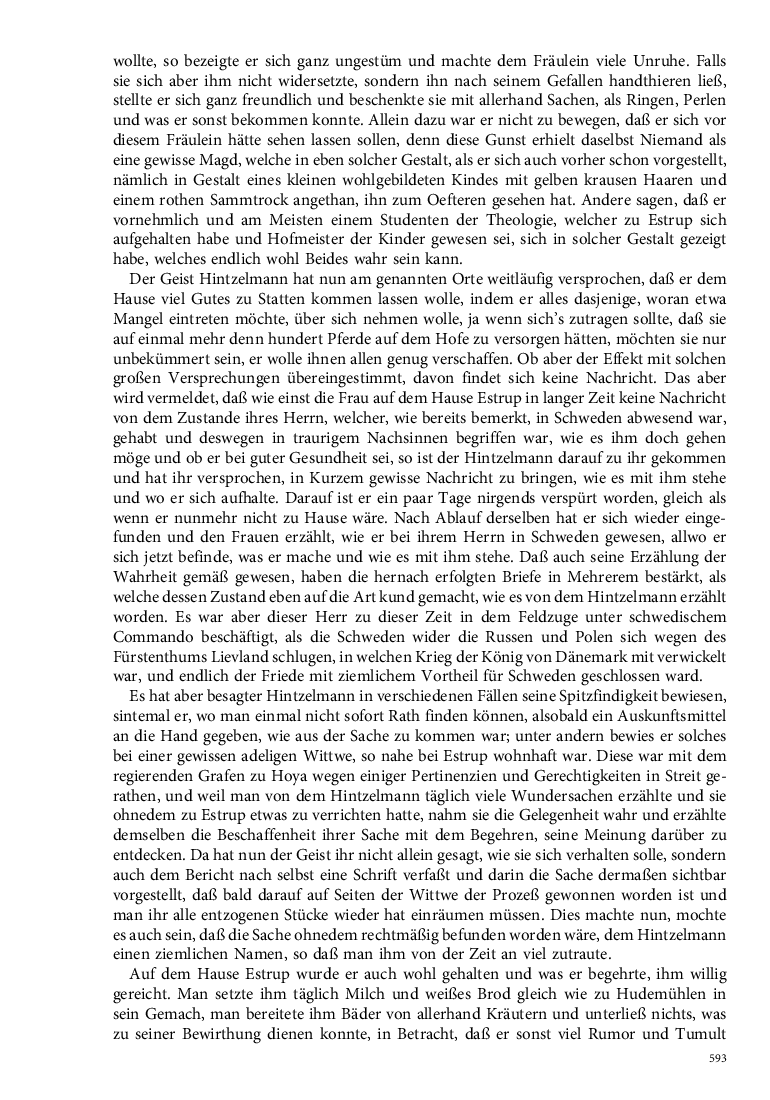 wollte, so bezeigte er sich ganz ungestüm und machte dem Fräulein viele Unruhe. Falls sie sich aber ihm nicht widersetzte, sondern ihn nach seinem Gefallen handthieren ließ, stellte er sich ganz freundlich und beschenkte sie mit allerhand Sachen, als Ringen, Perlen und was er sonst bekommen konnte. Allein dazu war er nicht zu bewegen, daß er sich vor diesem Fräulein hätte sehen lassen sollen, denn diese Gunst erhielt daselbst Niemand als eine gewisse Magd, welche in eben solcher Gestalt, als er sich auch vorher schon vorgestellt, nämlich in Gestalt eines kleinen wohlgebildeten Kindes mit gelben krausen Haaren und einem rothen Sammtrock angethan, ihn zum Oefteren gesehen hat. Andere sagen, daß er vornehmlich und am Meisten einem Studenten der Theologie, welcher zu Estrup sich aufgehalten habe und Hofmeister der Kinder gewesen sei, sich in solcher Gestalt gezeigt habe, welches endlich wohl Beides wahr sein kann.

Der Geist Hintzelmann hat nun am genannten Orte weitläufig versprochen, daß er dem Hause viel Gutes zu Statten kommen lassen wolle, indem er alles dasjenige, woran etwa Mangel eintreten möchte, über sich nehmen wolle, ja wenn sich's zutragen sollte, daß sie auf einmal mehr denn hundert Pferde auf dem Hofe zu versorgen hätten, möchten sie nur unbekümmert sein, er wolle ihnen allen genug verschaffen. Ob aber der Effekt mit solchen großen Versprechungen übereingestimmt, davon findet sich keine Nachricht. Das aber wird vermeldet, daß wie einst die Frau auf dem Hause Estrup in langer Zeit keine Nachricht von dem Zustande ihres Herrn, welcher, wie bereits bemerkt, in Schweden abwesend war, gehabt und deswegen in traurigem Nachsinnen begriffen war, wie es ihm doch gehen möge und ob er bei guter Gesundheit sei, so ist der Hintzelmann darauf zu ihr gekommen und hat ihr versprochen, in Kurzem gewisse Nachricht zu bringen, wie es mit ihm stehe und wo er sich aufhalte. Darauf ist er ein paar Tage nirgends verspürt worden, gleich als wenn er nunmehr nicht zu Hause wäre. Nach Ablauf derselben hat er sich wieder eingefunden und den Frauen erzählt, wie er bei ihrem Herrn in Schweden gewesen, allwo er sich jetzt befinde, was er mache und wie es mit ihm stehe. Daß auch seine Erzählung der Wahrheit gemäß gewesen, haben die hernach erfolgten Briefe in Mehrerem bestärkt, als welche dessen Zustand eben auf die Art kund gemacht, wie es von dem Hintzelmann erzählt worden. Es war aber dieser Herr zu dieser Zeit in dem Feldzuge unter schwedischem Commando beschäftigt, als die Schweden wider die Russen und Polen sich wegen des Fürstenthums Lievland schlugen, in welchen Krieg der König von Dänemark mit verwickelt war, und endlich der Friede mit ziemlichem Vortheil für Schweden geschlossen ward.

Es hat aber besagter Hintzelmann in verschiedenen Fällen seine Spitzfindigkeit bewiesen, sintemal er, wo man einmal nicht sofort Rath finden können, alsobald ein Auskunftsmittel an die Hand gegeben, wie aus der Sache zu kommen war; unter andern bewies er solches bei einer gewissen adeligen Wittwe, so nahe bei Estrup wohnhaft war. Diese war mit dem regierenden Grafen zu Hoya wegen einiger Pertinenzien und Gerechtigkeiten in Streit gerathen, und weil man von dem Hintzelmann täglich viele Wundersachen erzählte und sie ohnedem zu Estrup etwas zu verrichten hatte, nahm sie die Gelegenheit wahr und erzählte demselben die Beschaffenheit ihrer Sache mit dem Begehren, seine Meinung darüber zu entdecken. Da hat nun der Geist ihr nicht allein gesagt, wie sie sich verhalten solle, sondern auch dem Bericht nach selbst eine Schrift verfaßt und darin die Sache dermaßen sichtbar vorgestellt, daß bald darauf auf Seiten der Wittwe der Prozeß gewonnen worden ist und man ihr alle entzogenen Stücke wieder hat einräumen müssen. Dies machte nun, mochte es auch sein, daß die Sache ohnedem rechtmäßig befunden worden wäre, dem Hintzelmann einen ziemlichen Namen, so daß man ihm von der Zeit an viel zutraute.

Auf dem Hause Estrup wurde er auch wohl gehalten und was er begehrte, ihm willig gereicht. Man setzte ihm täglich Milch und weißes Brod gleich wie zu Hudemühlen in sein Gemach, man bereitete ihm Bäder von allerhand Kräutern und unterließ nichts, was zu seiner Bewirthung dienen konnte, in Betracht, daß er sonst viel Rumor und Tumult

593